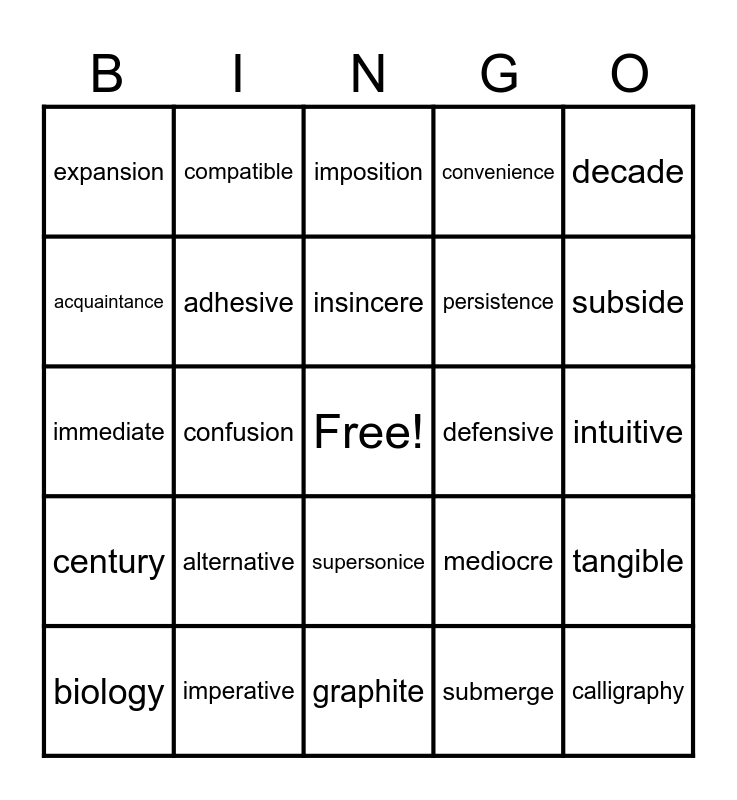 | B | I | N | G | O |
|---|---|---|---|---|
| expansion | compatible | imposition | convenience | decade |
| acquaintance | adhesive | insincere | persistence | subside |
| immediate | confusion | Free! | defensive | intuitive |
| century | alternative | supersonice | mediocre | tangible |
| biology | imperative | graphite | submerge | calligraphy |